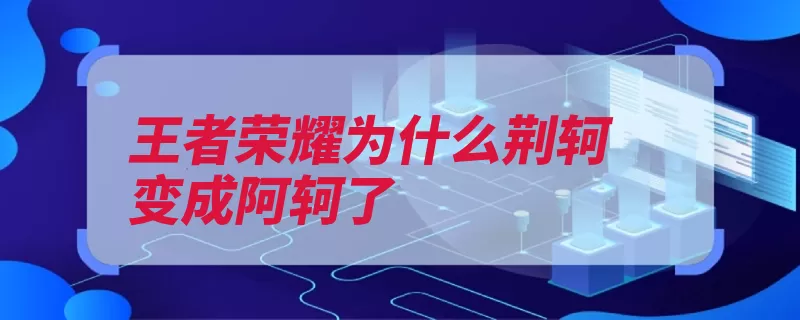 王者荣耀为什么荆轲变成阿轲了